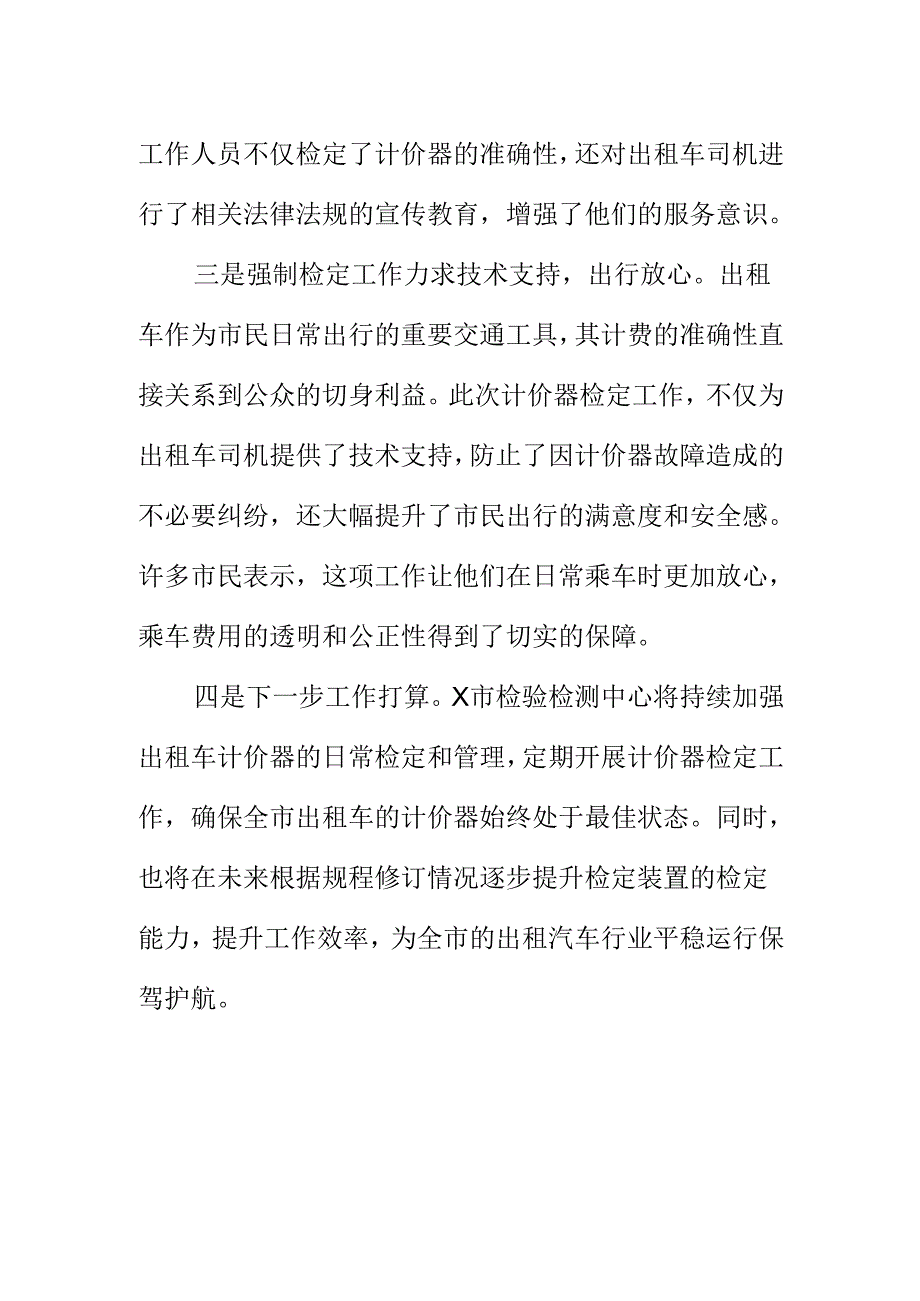 工作人员不仅检定了计价器的准确性，还对出租车司机进行了相关法律法规的宣传教育，增强了他们的服务意识。

三是强制检定工作力求技术支持，出行放心。出租车作为市民日常出行的重要交通工具，其计费的准确性直接关系到公众的切身利益。此次计价器检定工作，不仅为出租车司机提供了技术支持，防止了因计价器故障造成的不必要纠纷，还大幅提升了市民出行的满意度和安全感。许多市民表示，这项工作让他们在日常乘车时更加放心，乘车费用的透明和公正性得到了切实的保障。

四是下一步工作打算。X市检验检测中心将持续加强出租车计价器的日常检定和管理，定期开展计价器检定工作，确保全市出租车的计价器始终处于最佳状态。同时，也将在未来根据规程修订情况逐步提升检定装置的检定能力，提升工作效率，为全市的出租汽车行业平稳运行保驾护航。